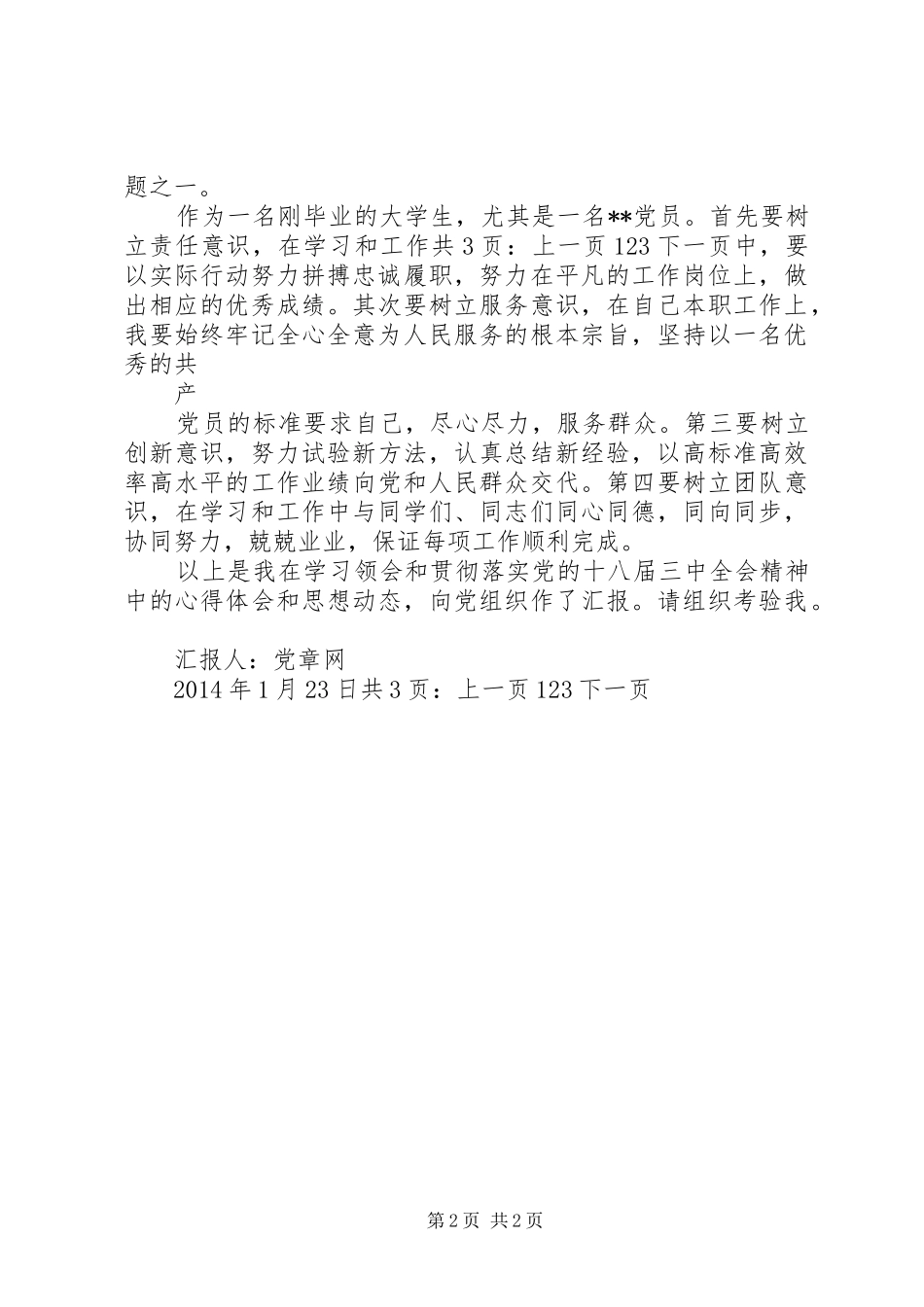 题之一。

作为一名刚毕业的大学生，尤其是一名**党员。首先要树立责任意识，在学习和工作共 3 页：上一页 123 下一页中，要以实际行动努力拼搏忠诚履职，努力在平凡的工作岗位上，做出相应的优秀成绩。其次要树立服务意识，在自己本职工作上，我要始终牢记全心全意为人民服务的根本宗旨，坚持以一名优秀的共

产

党员的标准要求自己，尽心尽力，服务群众。第三要树立创新意识，努力试验新方法，认真总结新经验，以高标准高效率高水平的工作业绩向党和人民群众交代。第四要树立团队意识，在学习和工作中与同学们、同志们同心同德，同向同步，协同努力，兢兢业业，保证每项工作顺利完成。

以上是我在学习领会和贯彻落实党的十八届三中全会精神中的心得体会和思想动态，向党组织作了汇报。请组织考验我。

汇报人：党章网

2014 年 1 月 23 日共 3 页：上一页 123 下一页

第 2 页 共 2 页